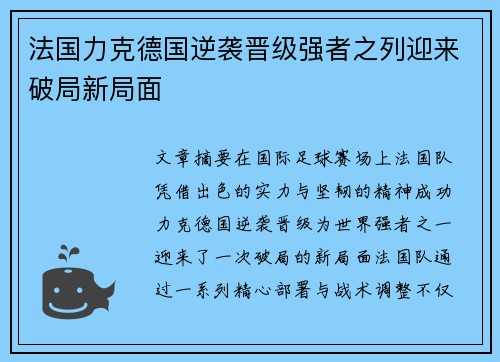 法国力克德国逆袭晋级强者之列迎来破局新局面

文章摘要在国际足球赛场上法国队凭借出色的实力与坚韧的精神成功力克德国逆袭晋级为世界强者之一迎来了一次破局的新局面法国队通过一系列精心部署与战术调整不仅